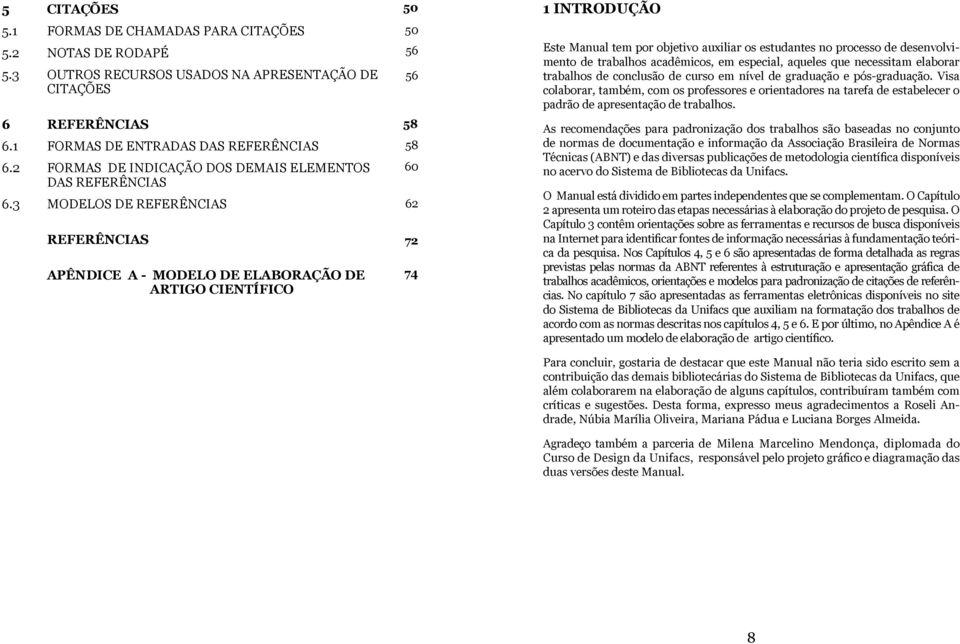 5 CITAÇÕES 50
5.1 FORMAS DE CHAMADAS PARA CITAÇÕES 50
5.2 NOTAS DE RODAPÉ 56
5.3 OUTROS RECURSOS USADOS NA APRESENTAÇÃO DE CITAÇÕES 56

6 REFERÊNCIAS 58
6.1 FORMAS DE ENTRADAS DAS REFERÊNCIAS 58
6.2 FORMAS DE INDICAÇÃO DOS DEMAIS ELEMENTOS DAS REFERÊNCIAS 60
6.3 MODELOS DE REFERÊNCIAS 62

REFERÊNCIAS 72

APÊNDICE A - MODELO DE ELABORAÇÃO DE ARTIGO CIENTÍFICO 74

1 INTRODUÇÃO

Este Manual tem por objetivo auxiliar os estudantes no processo de desenvolvimento de trabalhos acadêmicos, em especial, aqueles que necessitam elaborar trabalhos de conclusão de curso em nível de graduação e pós-graduação. Visa colaborar, também, com os professores e orientadores na tarefa de estabelecer o padrão de apresentação de trabalhos.

As recomendações para padronização dos trabalhos são baseadas no conjunto de normas de documentação e informação da Associação Brasileira de Normas Técnicas (ABNT) e das diversas publicações de metodologia científica disponíveis no acervo do Sistema de Bibliotecas da Unifacs.

O Manual está dividido em partes independentes que se complementam. O Capítulo 2 apresenta um roteiro das etapas necessárias à elaboração do projeto de pesquisa. O Capítulo 3 contêm orientações sobre as ferramentas e recursos de busca disponíveis na Internet para identificar fontes de informação necessárias à fundamentação teórica da pesquisa. Nos Capítulos 4, 5 e 6 são apresentadas de forma detalhada as regras previstas pelas normas da ABNT referentes à estruturação e apresentação gráfica de trabalhos acadêmicos, orientações e modelos para padronização de citações de referências. No capítulo 7 são apresentadas as ferramentas eletrônicas disponíveis no site do Sistema de Bibliotecas da Unifacs que auxiliam na formatação dos trabalhos de acordo com as normas descritas nos capítulos 4, 5 e 6. E por último, no Apêndice A é apresentado um modelo de elaboração de artigo científico.

Para concluir, gostaria de destacar que este Manual não teria sido escrito sem a contribuição das demais bibliotecárias do Sistema de Bibliotecas da Unifacs, que além colaborarem na elaboração de alguns capítulos, contribuíram também com críticas e sugestões. Desta forma, expresso meus agradecimentos a Roseli Andrade, Núbia Marília Oliveira, Mariana Pádua e Luciana Borges Almeida.

Agradeço também a parceria de Milena Marcelino Mendonça, diplomada do Curso de Design da Unifacs, responsável pelo projeto gráfico e diagramação das duas versões deste Manual.

8